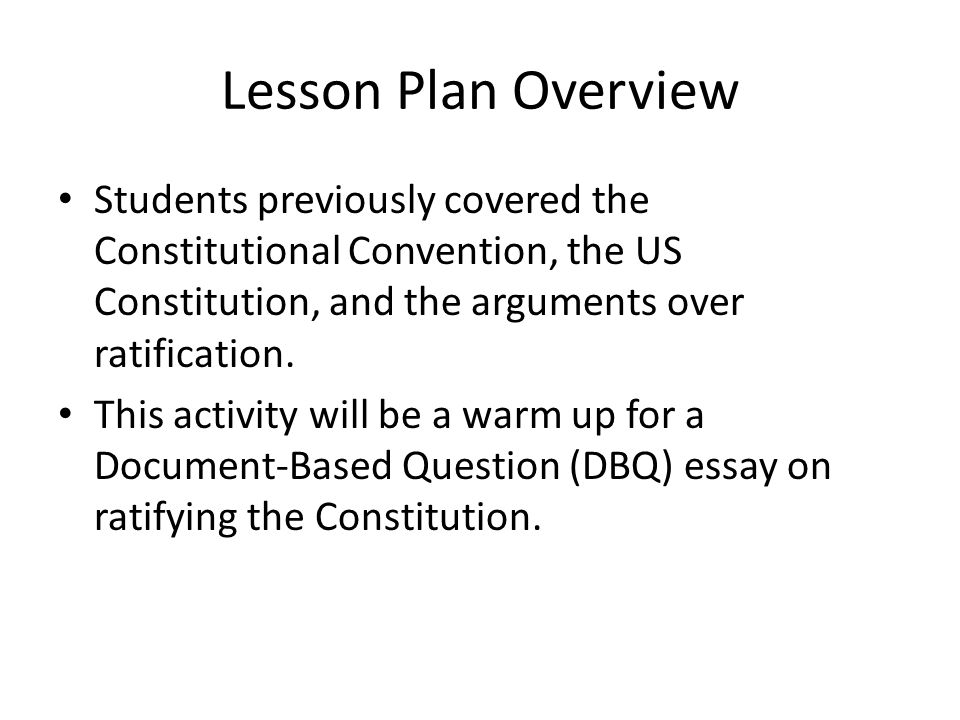 Lesson Plan Overview

• Students previously covered the Constitutional Convention, the US Constitution, and the arguments over ratification.

• This activity will be a warm up for a Document-Based Question (DBQ) essay on ratifying the Constitution.